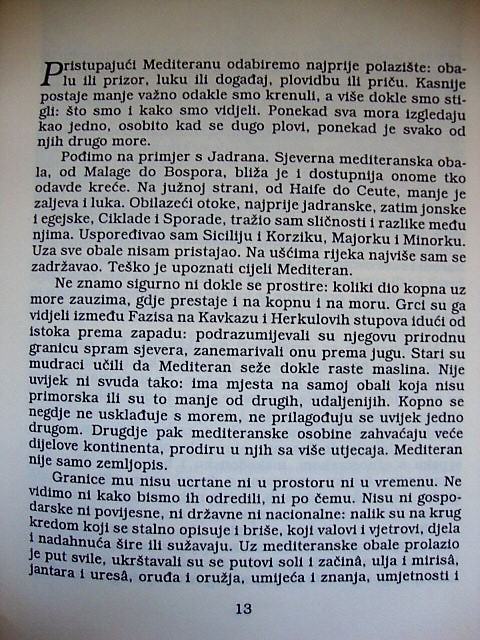 Pristupajući Mediteranu odabiremo najprije polazište: obalu ili prizor, luku ili događaj, plovidbu ili priču. Kasnije postaje manje važno odakle smo krenuli, a više dokle smo stigli: što smo i kako smo vidjeli. Ponekad sva mora izgledaju kao jedno, osobito kad se dugo plovi, ponekad je svako od njih drugo more.

Pođimo na primjer s Jadrana. Sjeverna mediteranska obala, od Malage do Bospora, bliža je i dostupnija onome tko odavde kreće. Na južnoj strani, od Haife do Ceute, manje je zaljeva i luka. Obilazeći otoke, najprije jadranske, zatim jonske i egejske, Ciklade i Sporade, tražio sam sličnosti i razlike među njima. Uspoređivao sam Siciliju i Korziku, Majorku i Minorku. Uza sve obale nisam pristajao. Na ušćima rijeka najviše sam se zadržavao. Teško je upoznati cijeli Mediteran.

Ne znamo sigurno ni dokle se prostire: koliki dio kopna uz more zauzima, gdje prestaje i na kopnu i na moru. Grci su ga vidjeli između Fazisa na Kavkazu i Herkulovih stupova idući od istoka prema zapadu: podrazumijevali su njegovu prirodnu granicu spram sjevera, zanemarivali onu prema jugu. Stari su mudraci učili da Mediteran seže dokle raste maslina. Nije uvijek ni svuda tako: ima mjesta na samoj obali koja nisu primorska ili su to manje od drugih, udaljenijih. Kopno se negdje ne usklađuje s morem, ne prilagođuju se uvijek jedno drugom. Drugdje pak mediteranske osobine zahvaćaju veće dijelove kontinenta, prodiru u njih sa više utjecaja. Mediteran nije samo zemljopis.

Granice mu nisu ucrtane ni u prostoru ni u vremenu. Ne vidimo ni kako bismo ih odredili, ni po čemu. Nisu ni gospodarske ni povijesne, ni državne ni nacionalne: nalik su na krug kredom koji se stalno opisuje i briše, koji valovi i vjetrovi, djela i nadahnuća šire ili sužavaju. Uz mediteranske obale prolazio je put svile, ukrštavali su se putovi soli i začinâ, ulja i mirisâ, jantara i uresâ, oruđa i oružja, umijeća i znanja, umjetnosti i

13